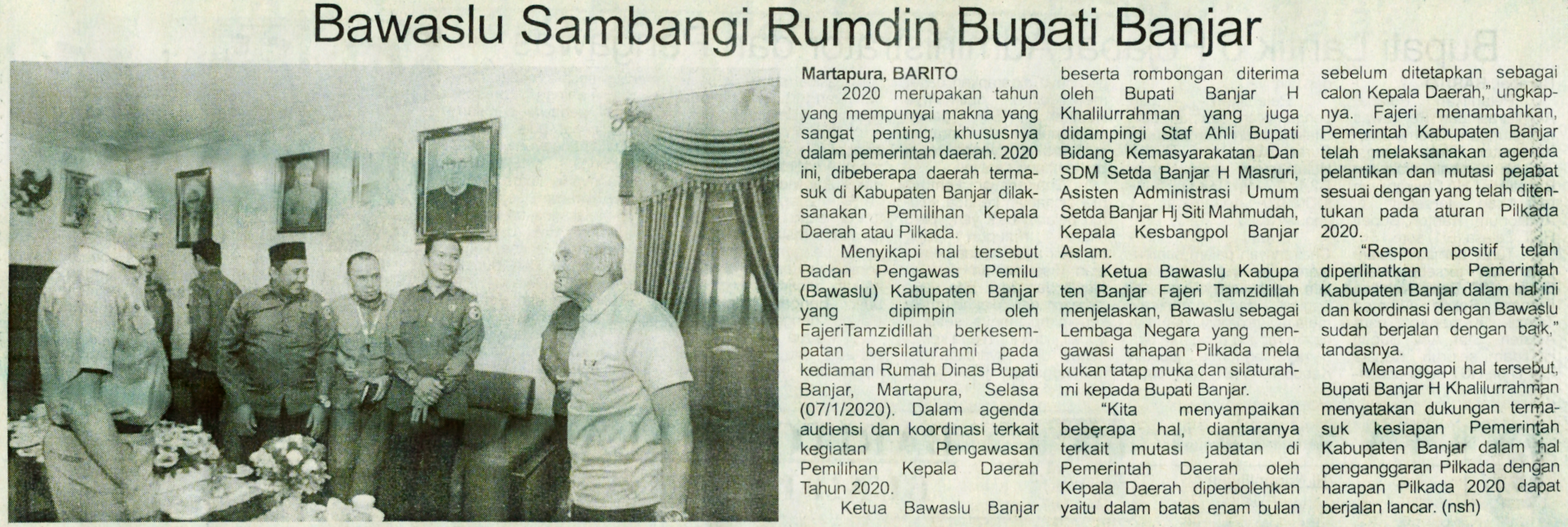 Bawaslu Sambangi Rumdin Bupati Banjar

Martapura, BARITO

2020 merupakan tahun yang mempunyai makna yang sangat penting, khususnya dalam pemerintah daerah. 2020 ini, dibeberapa daerah termasuk di Kabupaten Banjar dilaksanakan Pemilihan Kepala Daerah atau Pilkada.

Menyikapi hal tersebut Badan Pengawas Pemilu (Bawaslu) Kabupaten Banjar yang dipimpin oleh FajeriTamzidillah berkesempatan bersilaturahmi pada kediaman Rumah Dinas Bupati Banjar, Martapura, Selasa (07/1/2020). Dalam agenda audiensi dan koordinasi terkait kegiatan Pengawasan Pemilihan Kepala Daerah Tahun 2020.

Ketua Bawaslu Banjar beserta rombongan diterima oleh Bupati Banjar H Khalilurrahman yang juga didampingi Staf Ahli Bupati Bidang Kemasyarakatan Dan SDM Setda Banjar H Masruri, Asisten Administrasi Umum Setda Banjar Hj Siti Mahmudah, Kepala Kesbangpol Banjar Aslam.

Ketua Bawaslu Kabupa ten Banjar Fajeri Tamzidillah menjelaskan, Bawaslu sebagai Lembaga Negara yang mengawasi tahapan Pilkada mela kukan tatap muka dan silaturahmi kepada Bupati Banjar.

"Kita menyampaikan beberapa hal, diantaranya terkait mutasi jabatan di Pemerintah Daerah oleh Kepala Daerah diperbolehkan yaitu dalam batas enam bulan sebelum ditetapkan sebagai calon Kepala Daerah," ungkapnya. Fajeri menambahkan, Pemerintah Kabupaten Banjar telah melaksanakan agenda pelantikan dan mutasi pejabat sesuai dengan yang telah ditentukan pada aturan Pilkada 2020.

"Respon positif telah diperlihatkan Pemerintah Kabupaten Banjar dalam hal ini dan koordinasi dengan Bawaslu sudah berjalan dengan baik," tandasnya.

Menanggapi hal tersebut, Bupati Banjar H Khalilurrahman menyatakan dukungan termasuk kesiapan Pemerintah Kabupaten Banjar dalam hal penganggaran Pilkada dengan harapan Pilkada 2020 dapat berjalan lancar. (nsh)